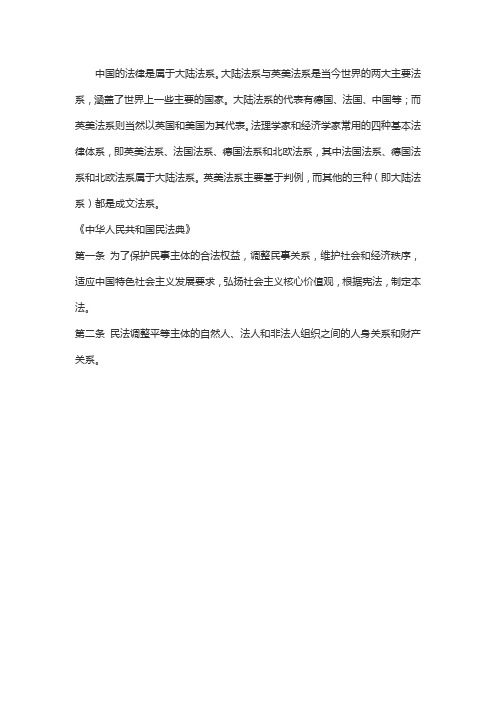 中国的法律是属于大陆法系。大陆法系与英美法系是当今世界的两大主要法系，涵盖了世界上一些主要的国家。大陆法系的代表有德国、法国、中国等；而英美法系则当然以英国和美国为其代表。法理学家和经济学家常用的四种基本法律体系，即英美法系、法国法系、德国法系和北欧法系，其中法国法系、德国法系和北欧法系属于大陆法系。英美法系主要基于判例，而其他的三种（即大陆法系）都是成文法系。

《中华人民共和国民法典》

第一条 为了保护民事主体的合法权益，调整民事关系，维护社会和经济秩序，适应中国特色社会主义发展要求，弘扬社会主义核心价值观，根据宪法，制定本法。

第二条 民法调整平等主体的自然人、法人和非法人组织之间的人身关系和财产关系。